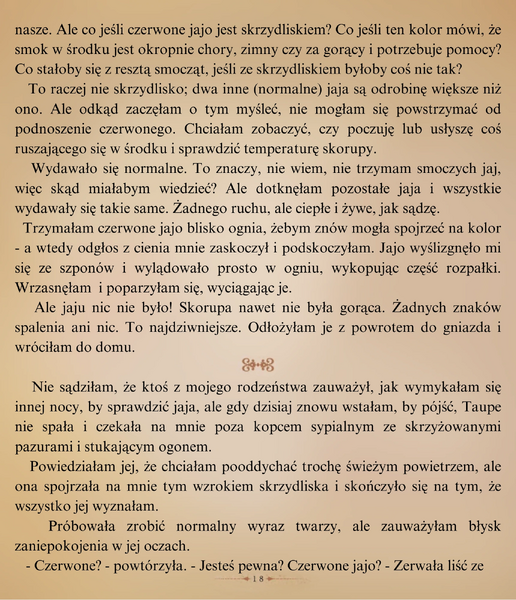 nasze. Ale co jeśli czerwone jajo jest skrzydliskiem? Co jeśli ten kolor mówi, że smok w środku jest okropnie chory, zimny czy za gorący i potrzebuje pomocy? Co stałoby się z resztą smocząt, jeśli ze skrzydliskiem byłoby coś nie tak?

To raczej nie skrzydlisko; dwa inne (normalne) jaja są odrobinę większe niż ono. Ale odkąd zaczęłam o tym myśleć, nie mogłam się powstrzymać od podnoszenie czerwonego. Chciałam zobaczyć, czy poczuję lub usłyszę coś ruszającego się w środku i sprawdzić temperaturę skorupy.

Wydawało się normalne. To znaczy, nie wiem, nie trzymam smoczych jaj, więc skąd miałabym wiedzieć? Ale dotknęłam pozostałe jaja i wszystkie wydawały się takie same. Żadnego ruchu, ale ciepłe i żywe, jak sądzę.

Trzymałam czerwone jajo blisko ognia, żebym znów mogła spojrzeć na kolor - a wtedy odgłos z cienia mnie zaskoczył i podskoczyłam. Jajo wyślizgnęło mi się ze szponów i wylądowało prosto w ogniu, wykopując część rozpałki. Wrzasnęłam i poparzyłam się, wyciągając je.

Ale jaju nic nie było! Skorupa nawet nie była gorąca. Żadnych znaków spalenia ani nic. To najdziwniejsze. Odłożyłam je z powrotem do gniazda i wróciłam do domu.

Nie sądziłam, że ktoś z mojego rodzeństwa zauważył, jak wymykałam się innej nocy, by sprawdzić jaja, ale gdy dzisiaj znowu wstałam, by pójść, Taupe nie spała i czekała na mnie poza kopcem sypialnym ze skrzyżowanymi pazurami i stukającym ogonem.

Powiedziałam jej, że chciałam pooddychać trochę świeżym powietrzem, ale ona spojrzała na mnie tym wzrokiem skrzydliska i skończyło się na tym, że wszystko jej wyznałam.

Próbowała zrobić normalny wyraz twarzy, ale zauważyłam błysk zaniepokojenia w jej oczach.

- Czerwone? - powtórzyła. - Jesteś pewna? Czerwone jajo? - Zerwała liść ze

18